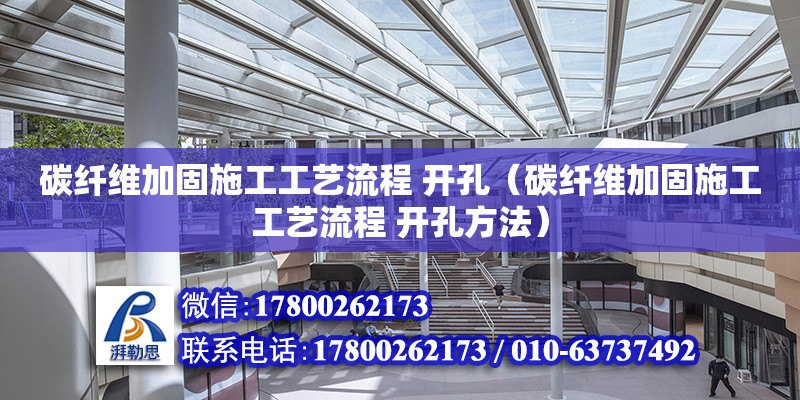 碳纤维加固施工工艺流程 开孔（碳纤维加固施工工艺流程 开孔方法）

湃勒思

微信：17800262173

联系电话：17800262173 / 010-63737492